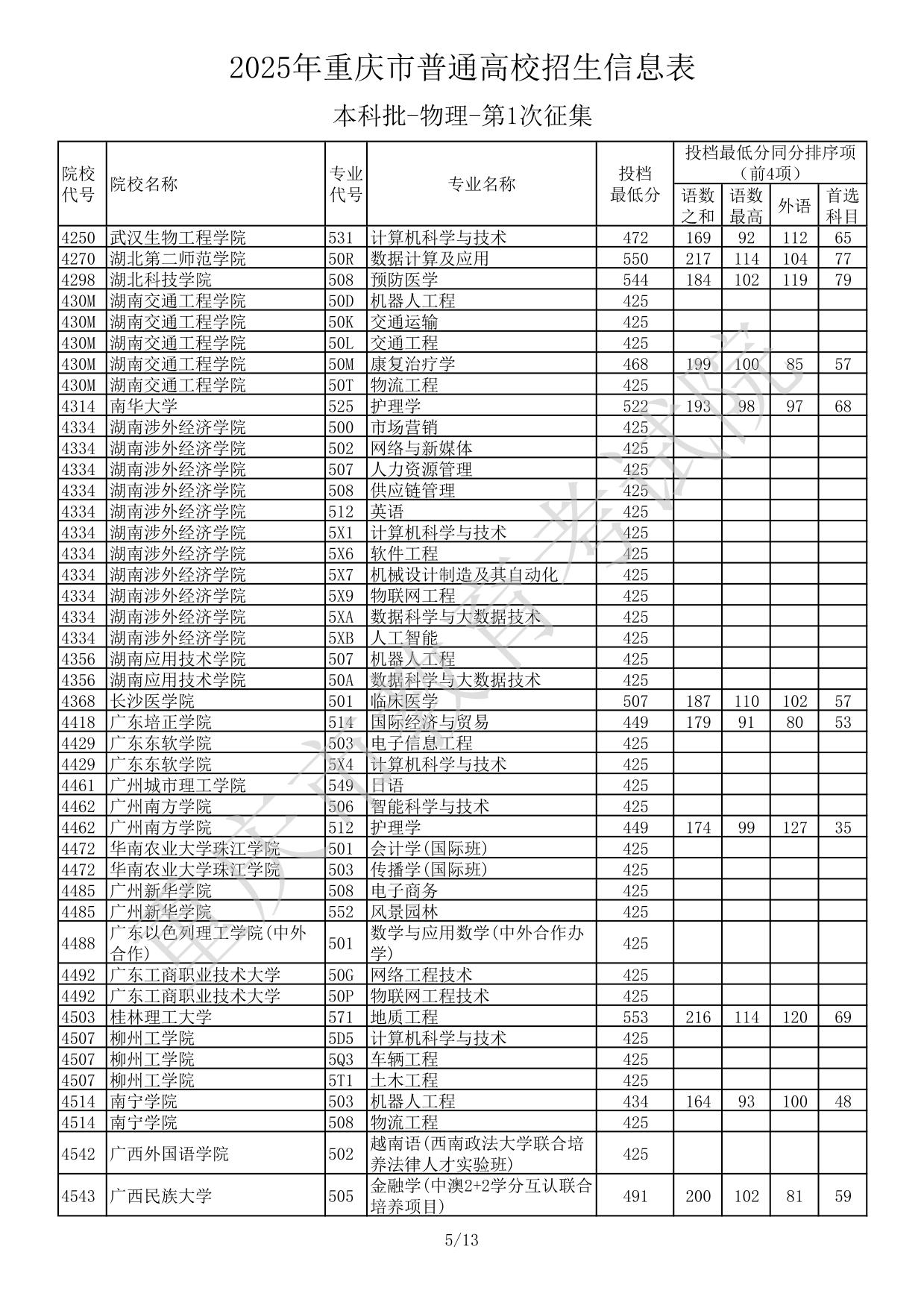 2025年重庆市普通高校招生信息表

本科批-物理-第1次征集

| 院校代号 | 院校名称 | 专业代号 | 专业名称 | 投档最低分 | 投档最低分同分排序项（前4项）语数之和 | 语数最高 | 外语 | 首选科目 |
|---|---|---|---|---|---|---|---|---|
| 4250 | 武汉生物工程学院 | 531 | 计算机科学与技术 | 472 | 169 | 92 | 112 | 65 |
| 4270 | 湖北第二师范学院 | 50R | 数据计算及应用 | 550 | 217 | 114 | 104 | 77 |
| 4298 | 湖北科技学院 | 508 | 预防医学 | 544 | 184 | 102 | 119 | 79 |
| 430M | 湖南交通工程学院 | 50D | 机器人工程 | 425 | | | | |
| 430M | 湖南交通工程学院 | 50K | 交通运输 | 425 | | | | |
| 430M | 湖南交通工程学院 | 50L | 交通工程 | 425 | | | | |
| 430M | 湖南交通工程学院 | 50M | 康复治疗学 | 468 | 199 | 100 | 85 | 57 |
| 430M | 湖南交通工程学院 | 50T | 物流工程 | 425 | | | | |
| 4314 | 南华大学 | 525 | 护理学 | 522 | 193 | 98 | 97 | 68 |
| 4334 | 湖南涉外经济学院 | 500 | 市场营销 | 425 | | | | |
| 4334 | 湖南涉外经济学院 | 502 | 网络与新媒体 | 425 | | | | |
| 4334 | 湖南涉外经济学院 | 507 | 人力资源管理 | 425 | | | | |
| 4334 | 湖南涉外经济学院 | 508 | 供应链管理 | 425 | | | | |
| 4334 | 湖南涉外经济学院 | 512 | 英语 | 425 | | | | |
| 4334 | 湖南涉外经济学院 | 5X1 | 计算机科学与技术 | 425 | | | | |
| 4334 | 湖南涉外经济学院 | 5X6 | 软件工程 | 425 | | | | |
| 4334 | 湖南涉外经济学院 | 5X7 | 机械设计制造及其自动化 | 425 | | | | |
| 4334 | 湖南涉外经济学院 | 5X9 | 物联网工程 | 425 | | | | |
| 4334 | 湖南涉外经济学院 | 5XA | 数据科学与大数据技术 | 425 | | | | |
| 4334 | 湖南涉外经济学院 | 5XB | 人工智能 | 425 | | | | |
| 4356 | 湖南应用技术学院 | 507 | 机器人工程 | 425 | | | | |
| 4356 | 湖南应用技术学院 | 50A | 数据科学与大数据技术 | 425 | | | | |
| 4368 | 长沙医学院 | 501 | 临床医学 | 507 | 187 | 110 | 102 | 57 |
| 4418 | 广东培正学院 | 514 | 国际经济与贸易 | 449 | 179 | 91 | 80 | 53 |
| 4429 | 广东东软学院 | 503 | 电子信息工程 | 425 | | | | |
| 4429 | 广东东软学院 | 5X4 | 计算机科学与技术 | 425 | | | | |
| 4461 | 广州城市理工学院 | 549 | 日语 | 425 | | | | |
| 4462 | 广州南方学院 | 506 | 智能科学与技术 | 425 | | | | |
| 4462 | 广州南方学院 | 512 | 护理学 | 449 | 174 | 99 | 127 | 35 |
| 4472 | 华南农业大学珠江学院 | 501 | 会计学(国际班) | 425 | | | | |
| 4472 | 华南农业大学珠江学院 | 503 | 传播学(国际班) | 425 | | | | |
| 4485 | 广州新华学院 | 508 | 电子商务 | 425 | | | | |
| 4485 | 广州新华学院 | 552 | 风景园林 | 425 | | | | |
| 4488 | 广东以色列理工学院(中外合作) | 501 | 数学与应用数学(中外合作办学) | 425 | | | | |
| 4492 | 广东工商职业技术大学 | 50G | 网络工程技术 | 425 | | | | |
| 4492 | 广东工商职业技术大学 | 50P | 物联网工程技术 | 425 | | | | |
| 4503 | 桂林理工大学 | 571 | 地质工程 | 553 | 216 | 114 | 120 | 69 |
| 4507 | 柳州工学院 | 5D5 | 计算机科学与技术 | 425 | | | | |
| 4507 | 柳州工学院 | 5Q3 | 车辆工程 | 425 | | | | |
| 4507 | 柳州工学院 | 5T1 | 土木工程 | 425 | | | | |
| 4514 | 南宁学院 | 503 | 机器人工程 | 434 | 164 | 93 | 100 | 48 |
| 4514 | 南宁学院 | 508 | 物流工程 | 425 | | | | |
| 4542 | 广西外国语学院 | 502 | 越南语(西南政法大学联合培养法律人才实验班) | 425 | | | | |
| 4543 | 广西民族大学 | 505 | 金融学(中澳2+2学分互认联合培养项目) | 491 | 200 | 102 | 81 | 59 |

重庆市教育考试院

5/13